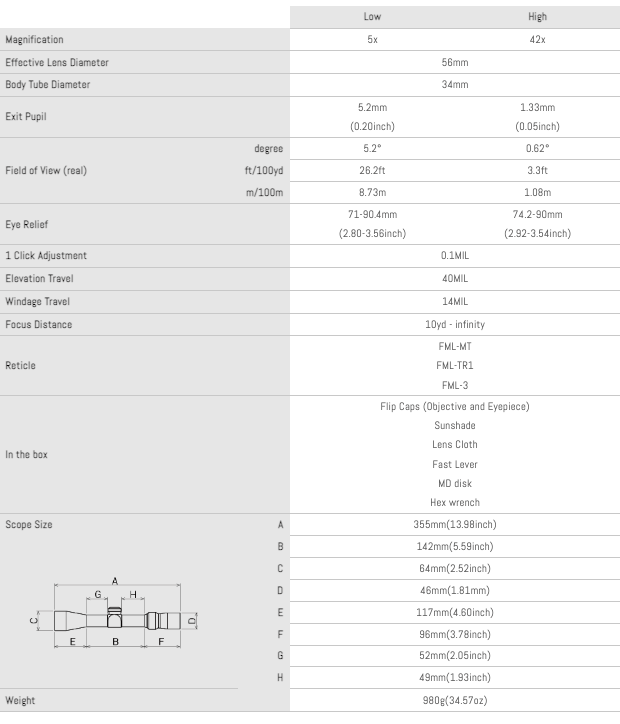 | | | Low | High |
|---|---|---|---|
| Magnification | | 5x | 42x |
| Effective Lens Diameter | | 56mm | |
| Body Tube Diameter | | 34mm | |
| Exit Pupil | | 5.2mm (0.20inch) | 1.33mm (0.05inch) |
| Field of View (real) | degree | 5.2° | 0.62° |
| | ft/100yd | 26.2ft | 3.3ft |
| | m/100m | 8.73m | 1.08m |
| Eye Relief | | 71-90.4mm (2.80-3.56inch) | 74.2-90mm (2.92-3.54inch) |
| 1 Click Adjustment | | 0.1MIL | |
| Elevation Travel | | 40MIL | |
| Windage Travel | | 14MIL | |
| Focus Distance | | 10yd - infinity | |
| Reticle | | FML-MT FML-TR1 FML-3 | |
| In the box | | Flip Caps (Objective and Eyepiece) Sunshade Lens Cloth Fast Lever MD disk Hex wrench | |
| Scope Size | A | 355mm(13.98inch) | |
| | B | 142mm(5.59inch) | |
| | C | 64mm(2.52inch) | |
| | D | 46mm(1.81mm) | |
| | E | 117mm(4.60inch) | |
| | F | 96mm(3.78inch) | |
| | G | 52mm(2.05inch) | |
| | H | 49mm(1.93inch) | |
| Weight | | 980g(34.57oz) | |

A G H C D E B F